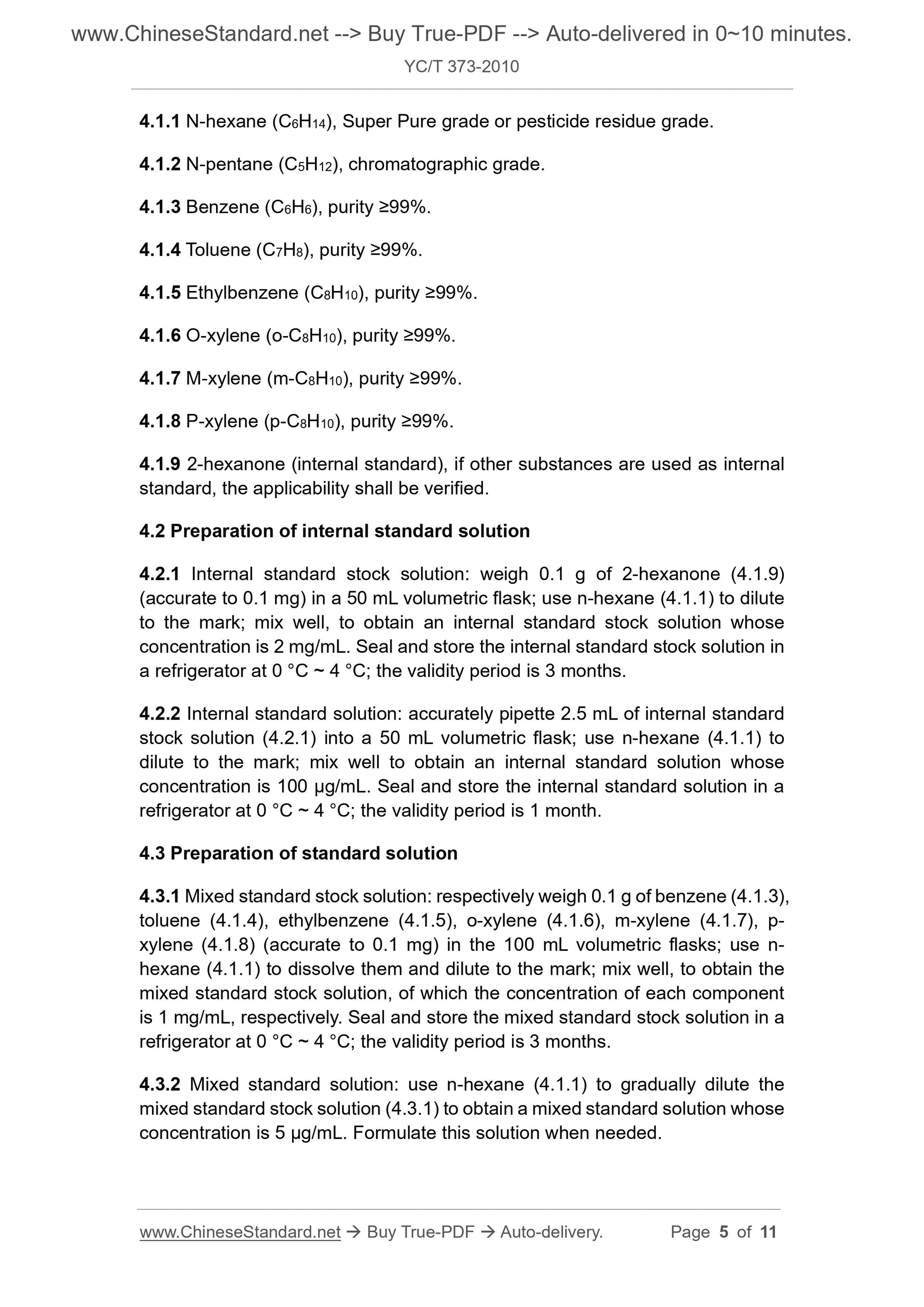 www.ChineseStandard.net --> Buy True-PDF --> Auto-delivered in 0~10 minutes.

YC/T 373-2010

4.1.1 N-hexane ($C_6H_{14}$), Super Pure grade or pesticide residue grade.

4.1.2 N-pentane ($C_5H_{12}$), chromatographic grade.

4.1.3 Benzene ($C_6H_6$), purity ≥99%.

4.1.4 Toluene ($C_7H_8$), purity ≥99%.

4.1.5 Ethylbenzene ($C_8H_{10}$), purity ≥99%.

4.1.6 O-xylene (o-$C_8H_{10}$), purity ≥99%.

4.1.7 M-xylene (m-$C_8H_{10}$), purity ≥99%.

4.1.8 P-xylene (p-$C_8H_{10}$), purity ≥99%.

4.1.9 2-hexanone (internal standard), if other substances are used as internal standard, the applicability shall be verified.

4.2 Preparation of internal standard solution

4.2.1 Internal standard stock solution: weigh 0.1 g of 2-hexanone (4.1.9) (accurate to 0.1 mg) in a 50 mL volumetric flask; use n-hexane (4.1.1) to dilute to the mark; mix well, to obtain an internal standard stock solution whose concentration is 2 mg/mL. Seal and store the internal standard stock solution in a refrigerator at 0 °C ~ 4 °C; the validity period is 3 months.

4.2.2 Internal standard solution: accurately pipette 2.5 mL of internal standard stock solution (4.2.1) into a 50 mL volumetric flask; use n-hexane (4.1.1) to dilute to the mark; mix well to obtain an internal standard solution whose concentration is 100 μg/mL. Seal and store the internal standard solution in a refrigerator at 0 °C ~ 4 °C; the validity period is 1 month.

4.3 Preparation of standard solution

4.3.1 Mixed standard stock solution: respectively weigh 0.1 g of benzene (4.1.3), toluene (4.1.4), ethylbenzene (4.1.5), o-xylene (4.1.6), m-xylene (4.1.7), p-xylene (4.1.8) (accurate to 0.1 mg) in the 100 mL volumetric flasks; use n-hexane (4.1.1) to dissolve them and dilute to the mark; mix well, to obtain the mixed standard stock solution, of which the concentration of each component is 1 mg/mL, respectively. Seal and store the mixed standard stock solution in a refrigerator at 0 °C ~ 4 °C; the validity period is 3 months.

4.3.2 Mixed standard solution: use n-hexane (4.1.1) to gradually dilute the mixed standard stock solution (4.3.1) to obtain a mixed standard solution whose concentration is 5 μg/mL. Formulate this solution when needed.

www.ChineseStandard.net → Buy True-PDF → Auto-delivery. Page 5 of 11